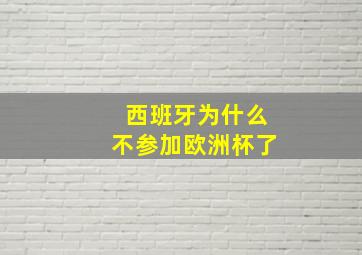 西班牙为什么
不参加欧洲杯了